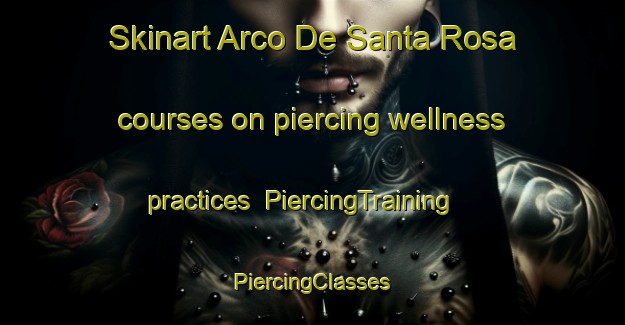 Skinart Arco De Santa Rosa courses on piercing wellness practices PiercingTraining PiercingClasses